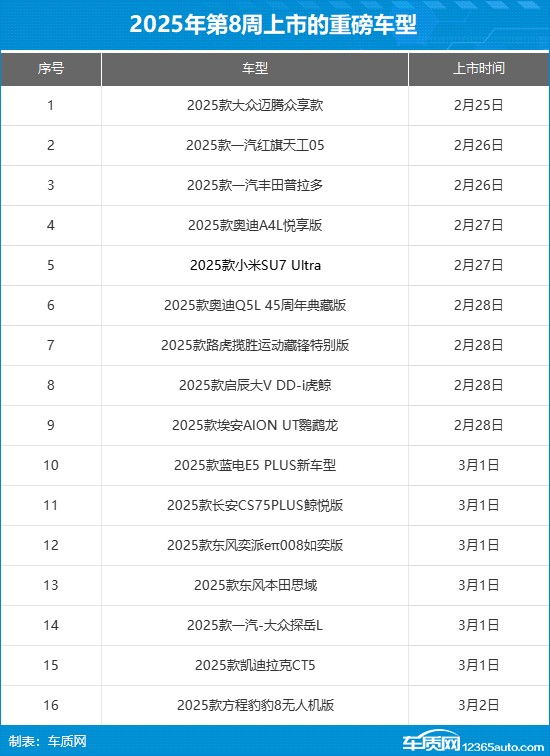 2025年第8周上市的重磅车型

| 序号 | 车型 | 上市时间 |
|---|---|---|
| 1 | 2025款大众迈腾众享款 | 2月25日 |
| 2 | 2025款一汽红旗天工05 | 2月26日 |
| 3 | 2025款一汽丰田普拉多 | 2月26日 |
| 4 | 2025款奥迪A4L悦享版 | 2月27日 |
| 5 | 2025款小米SU7 Ultra | 2月27日 |
| 6 | 2025款奥迪Q5L 45周年典藏版 | 2月28日 |
| 7 | 2025款路虎揽胜运动藏锋特别版 | 2月28日 |
| 8 | 2025款启辰大V DD-i虎鲸 | 2月28日 |
| 9 | 2025款埃安AION UT鹦鹉龙 | 2月28日 |
| 10 | 2025款蓝电E5 PLUS新车型 | 3月1日 |
| 11 | 2025款长安CS75PLUS鲸悦版 | 3月1日 |
| 12 | 2025款东风奕派eπ008如奕版 | 3月1日 |
| 13 | 2025款东风本田思域 | 3月1日 |
| 14 | 2025款一汽-大众探岳L | 3月1日 |
| 15 | 2025款凯迪拉克CT5 | 3月1日 |
| 16 | 2025款方程豹豹8无人机版 | 3月2日 |

制表：车质网

车质网 12365auto.com